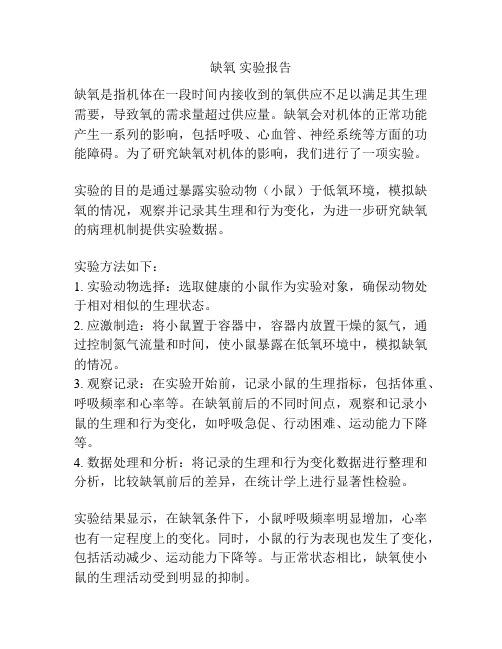 缺氧 实验报告

缺氧是指机体在一段时间内接收到的氧供应不足以满足其生理需要，导致氧的需求量超过供应量。缺氧会对机体的正常功能产生一系列的影响，包括呼吸、心血管、神经系统等方面的功能障碍。为了研究缺氧对机体的影响，我们进行了一项实验。

实验的目的是通过暴露实验动物（小鼠）于低氧环境，模拟缺氧的情况，观察并记录其生理和行为变化，为进一步研究缺氧的病理机制提供实验数据。

实验方法如下：
1. 实验动物选择：选取健康的小鼠作为实验对象，确保动物处于相对相似的生理状态。
2. 应激制造：将小鼠置于容器中，容器内放置干燥的氮气，通过控制氮气流量和时间，使小鼠暴露在低氧环境中，模拟缺氧的情况。
3. 观察记录：在实验开始前，记录小鼠的生理指标，包括体重、呼吸频率和心率等。在缺氧前后的不同时间点，观察和记录小鼠的生理和行为变化，如呼吸急促、行动困难、运动能力下降等。
4. 数据处理和分析：将记录的生理和行为变化数据进行整理和分析，比较缺氧前后的差异，在统计学上进行显著性检验。

实验结果显示，在缺氧条件下，小鼠呼吸频率明显增加，心率也有一定程度上的变化。同时，小鼠的行为表现也发生了变化，包括活动减少、运动能力下降等。与正常状态相比，缺氧使小鼠的生理活动受到明显的抑制。